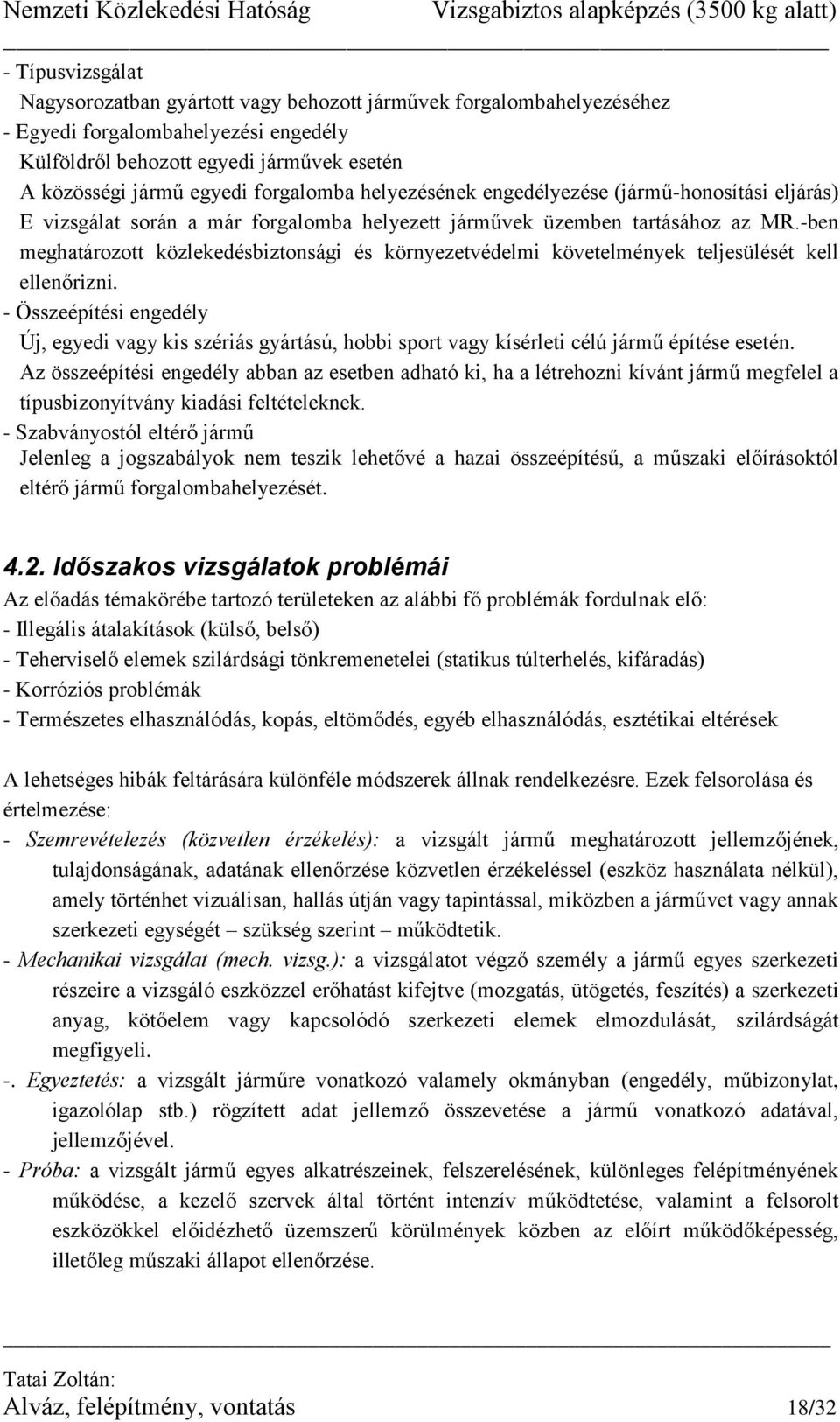 Nemzeti Közlekedési Hatóság Vizsgabiztos alapképzés (3500 kg alatt)

- Típusvizsgálat
Nagysorozatban gyártott vagy behozott járművek forgalombahelyezéséhez
- Egyedi forgalombahelyezési engedély
Külföldről behozott egyedi járművek esetén
A közösségi jármű egyedi forgalomba helyezésének engedélyezése (jármű-honosítási eljárás)
E vizsgálat során a már forgalomba helyezett járművek üzemben tartásához az MR.-ben meghatározott közlekedésbiztonsági és környezetvédelmi követelmények teljesülését kell ellenőrizni.
- Összeépítési engedély
Új, egyedi vagy kis szériás gyártású, hobbi sport vagy kísérleti célú jármű építése esetén.
Az összeépítési engedély abban az esetben adható ki, ha a létrehozni kívánt jármű megfelel a típusbizonyítvány kiadási feltételeknek.
- Szabványostól eltérő jármű
Jelenleg a jogszabályok nem teszik lehetővé a hazai összeépítésű, a műszaki előírásoktól eltérő jármű forgalombahelyezését.

4.2. Időszakos vizsgálatok problémái
Az előadás témakörébe tartozó területeken az alábbi fő problémák fordulnak elő:
- Illegális átalakítások (külső, belső)
- Teherviselő elemek szilárdsági tönkremenetelei (statikus túlterhelés, kifáradás)
- Korróziós problémák
- Természetes elhasználódás, kopás, eltömődés, egyéb elhasználódás, esztétikai eltérések

A lehetséges hibák feltárására különféle módszerek állnak rendelkezésre. Ezek felsorolása és értelmezése:
- Szemrevételezés (közvetlen érzékelés): a vizsgált jármű meghatározott jellemzőjének, tulajdonságának, adatának ellenőrzése közvetlen érzékeléssel (eszköz használata nélkül), amely történhet vizuálisan, hallás útján vagy tapintással, miközben a járművet vagy annak szerkezeti egységét – szükség szerint – működtetik.
- Mechanikai vizsgálat (mech. vizsg.): a vizsgálatot végző személy a jármű egyes szerkezeti részeire a vizsgáló eszközzel erőhatást kifejtve (mozgatás, ütögetés, feszítés) a szerkezeti anyag, kötőelem vagy kapcsolódó szerkezeti elemek elmozdulását, szilárdságát megfigyeli.
-. Egyeztetés: a vizsgált járműre vonatkozó valamely okmányban (engedély, műbizonylat, igazolólap stb.) rögzített adat jellemző összevetése a jármű vonatkozó adatával, jellemzőjével.
- Próba: a vizsgált jármű egyes alkatrészeinek, felszerelésének, különleges felépítményének működése, a kezelő szervek által történt intenzív működtetése, valamint a felsorolt eszközökkel előidézhető üzemszerű körülmények közben az előírt működőképesség, illetőleg műszaki állapot ellenőrzése.

Tatai Zoltán:
Alváz, felépítmény, vontatás 18/32